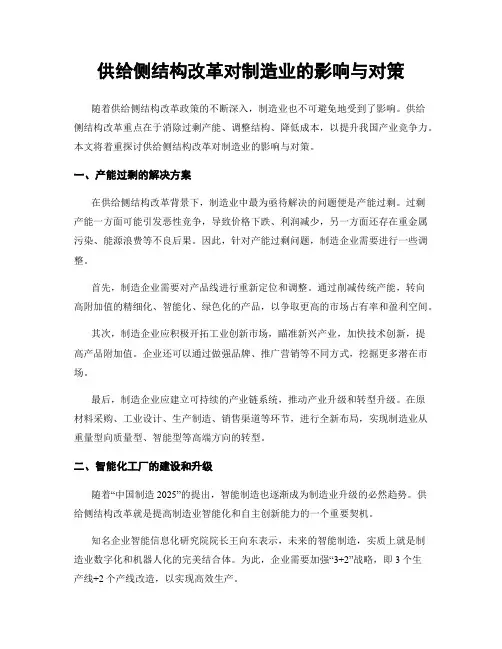 供给侧结构改革对制造业的影响与对策

随着供给侧结构改革政策的不断深入，制造业也不可避免地受到了影响。供给侧结构改革重点在于消除过剩产能、调整结构、降低成本，以提升我国产业竞争力。本文将着重探讨供给侧结构改革对制造业的影响与对策。

一、产能过剩的解决方案

在供给侧结构改革背景下，制造业中最为亟待解决的问题便是产能过剩。过剩产能一方面可能引发恶性竞争，导致价格下跌、利润减少，另一方面还存在重金属污染、能源浪费等不良后果。因此，针对产能过剩问题，制造企业需要进行一些调整。

首先，制造企业需要对产品线进行重新定位和调整。通过削减传统产能，转向高附加值的精细化、智能化、绿色化的产品，以争取更高的市场占有率和盈利空间。

其次，制造企业应积极开拓工业创新市场，瞄准新兴产业，加快技术创新，提高产品附加值。企业还可以通过做强品牌、推广营销等不同方式，挖掘更多潜在市场。

最后，制造企业应建立可持续的产业链系统，推动产业升级和转型升级。在原材料采购、工业设计、生产制造、销售渠道等环节，进行全新布局，实现制造业从重量型向质量型、智能型等高端方向的转型。

二、智能化工厂的建设和升级

随着“中国制造 2025”的提出，智能制造也逐渐成为制造业升级的必然趋势。供给侧结构改革就是提高制造业智能化和自主创新能力的一个重要契机。

知名企业智能信息化研究院院长王向东表示，未来的智能制造，实质上就是制造业数字化和机器人化的完美结合体。为此，企业需要加强“3+2”战略，即 3 个生产线+2 个产线改造，以实现高效生产。